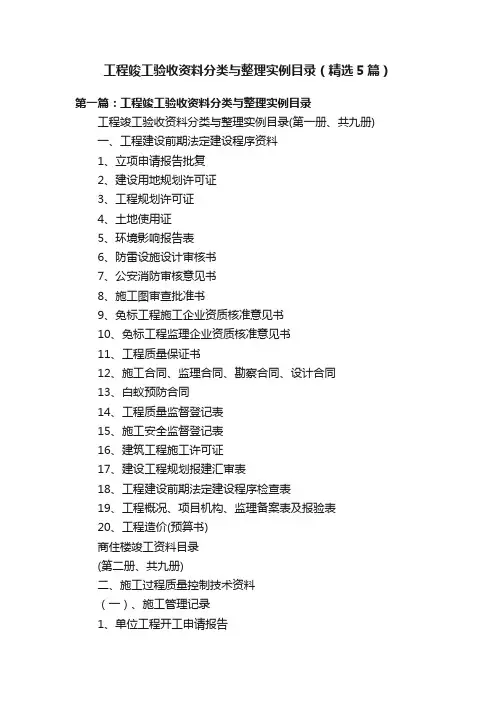 工程竣工验收资料分类与整理实例目录（精选5篇）

第一篇：工程竣工验收资料分类与整理实例目录

工程竣工验收资料分类与整理实例目录(第一册、共九册)

一、工程建设前期法定建设程序资料

1、立项申请报告批复

2、建设用地规划许可证

3、工程规划许可证

4、土地使用证

5、环境影响报告表

6、防雷设施设计审核书

7、公安消防审核意见书

8、施工图审查批准书

9、免标工程施工企业资质核准意见书

10、免标工程监理企业资质核准意见书

11、工程质量保证书

12、施工合同、监理合同、勘察合同、设计合同

13、白蚁预防合同

14、工程质量监督登记表

15、施工安全监督登记表

16、建筑工程施工许可证

17、建设工程规划报建汇审表

18、工程建设前期法定建设程序检查表

19、工程概况、项目机构、监理备案表及报验表

20、工程造价(预算书)

商住楼竣工资料目录

(第二册、共九册)

二、施工过程质量控制技术资料

（一）、施工管理记录

1、单位工程开工申请报告